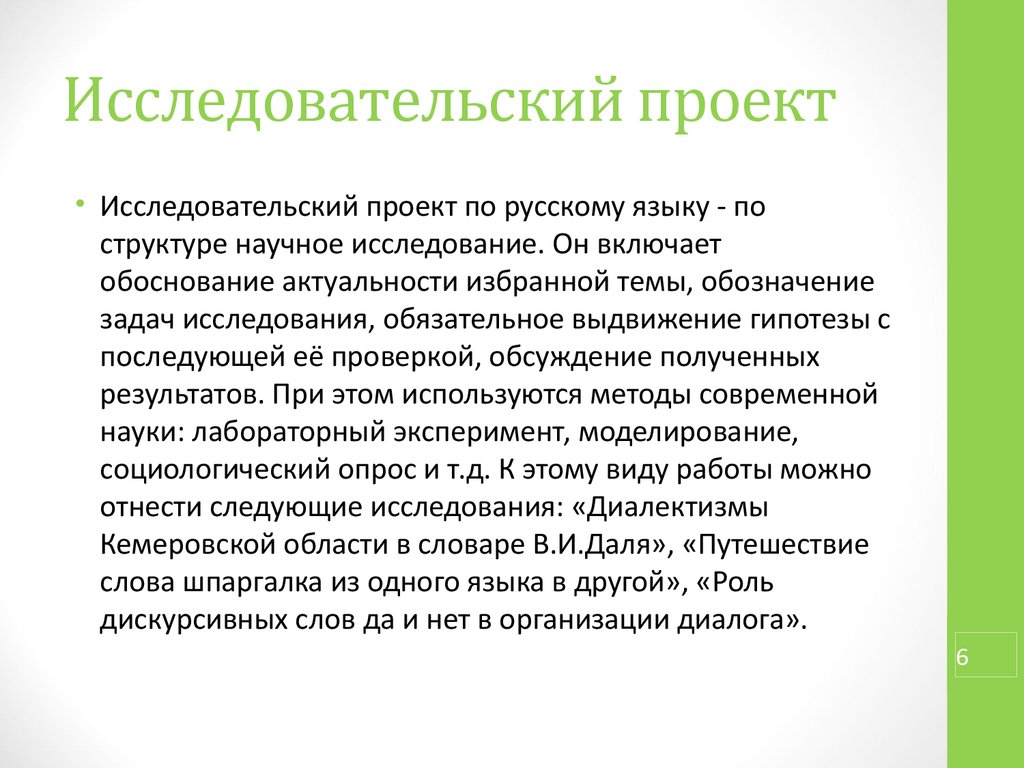 Исследовательский проект

• Исследовательский проект по русскому языку - по структуре научное исследование. Он включает обоснование актуальности избранной темы, обозначение задач исследования, обязательное выдвижение гипотезы с последующей её проверкой, обсуждение полученных результатов. При этом используются методы современной науки: лабораторный эксперимент, моделирование, социологический опрос и т.д. К этому виду работы можно отнести следующие исследования: «Диалектизмы Кемеровской области в словаре В.И.Даля», «Путешествие слова шпаргалка из одного языка в другой», «Роль дискурсивных слов да и нет в организации диалога».

6